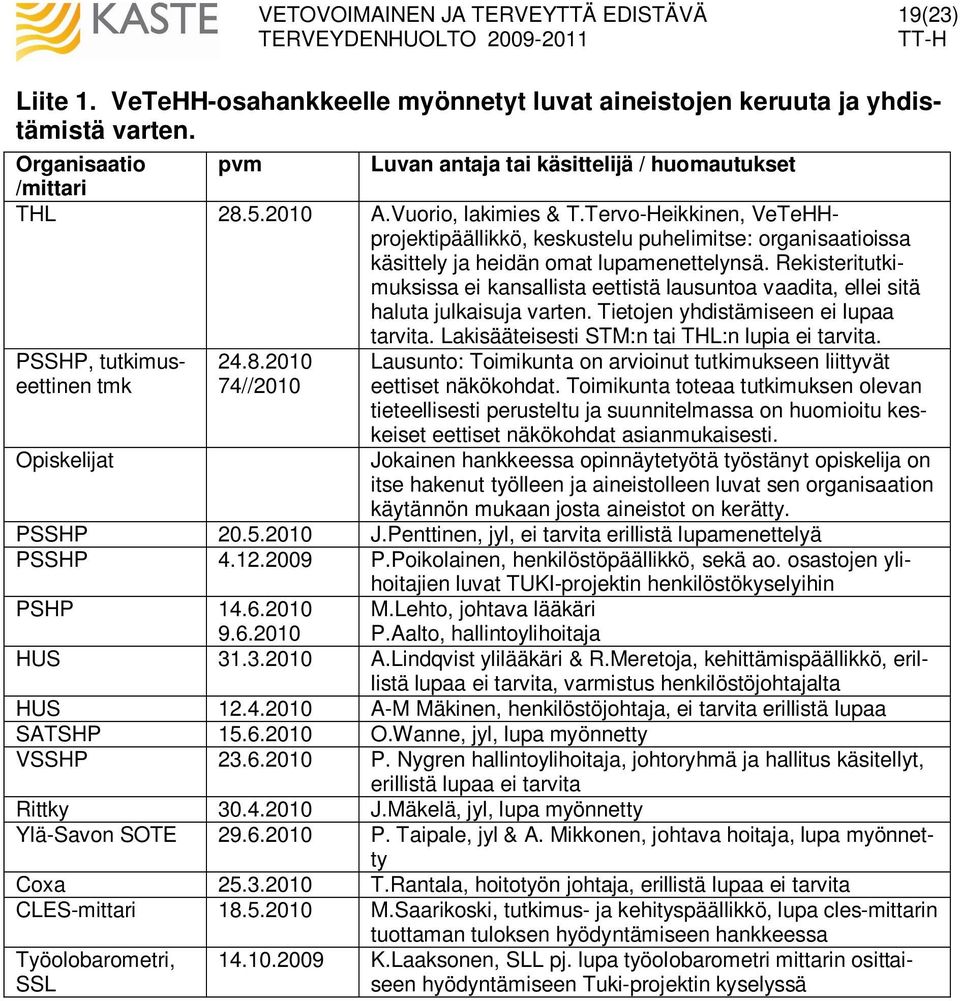 KASTE

VETOVOIMAINEN JA TERVEYTTÄ EDISTÄVÄ TERVEYDENHUOLTO 2009-2011

19(23)
TT-H

Liite 1. VeTeHH-osahankkeelle myönnetyt luvat aineistojen keruuta ja yhdistämistä varten.

| Organisaatio /mittari | pvm | Luvan antaja tai käsittelijä / huomautukset |
|---|---|---|
| THL | 28.5.2010 | A.Vuorio, lakimies & T.Tervo-Heikkinen, VeTeHH-projektipäällikkö, keskustelu puhelimitse: organisaatioissa käsittely ja heidän omat lupamenettelynsä. Rekisteritutkimuksissa ei kansallista eettistä lausuntoa vaadita, ellei sitä haluta julkaisuja varten. Tietojen yhdistämiseen ei lupaa tarvita. Lakisääteisesti STM:n tai THL:n lupia ei tarvita. |
| PSSHP, tutkimuseettinen tmk | 24.8.2010 74//2010 | Lausunto: Toimikunta on arvioinut tutkimukseen liittyvät eettiset näkökohdat. Toimikunta toteaa tutkimuksen olevan tieteellisesti perusteltu ja suunnitelmassa on huomioitu keskeiset eettiset näkökohdat asianmukaisesti. |
| Opiskelijat | | Jokainen hankkeessa opinnäytetyötä työstänyt opiskelija on itse hakenut työlleen ja aineistolleen luvat sen organisaation käytännön mukaan josta aineistot on kerätty. |
| PSSHP | 20.5.2010 | J.Penttinen, jyl, ei tarvita erillistä lupamenettelyä |
| PSSHP | 4.12.2009 | P.Poikolainen, henkilöstöpäällikkö, sekä ao. osastojen ylihoitajien luvat TUKI-projektin henkilöstökyselyihin |
| PSHP | 14.6.2010 9.6.2010 | M.Lehto, johtava lääkäri P.Aalto, hallintoylihoitaja |
| HUS | 31.3.2010 | A.Lindqvist ylilääkäri & R.Meretoja, kehittämispäällikkö, erillistä lupaa ei tarvita, varmistus henkilöstöjohtajalta |
| HUS | 12.4.2010 | A-M Mäkinen, henkilöstöjohtaja, ei tarvita erillistä lupaa |
| SATSHP | 15.6.2010 | O.Wanne, jyl, lupa myönnetty |
| VSSHP | 23.6.2010 | P. Nygren hallintoylihoitaja, johtoryhmä ja hallitus käsitellyt, erillistä lupaa ei tarvita |
| Rittky | 30.4.2010 | J.Mäkelä, jyl, lupa myönnetty |
| Ylä-Savon SOTE | 29.6.2010 | P. Taipale, jyl & A. Mikkonen, johtava hoitaja, lupa myönnetty |
| Coxa | 25.3.2010 | T.Rantala, hoitotyön johtaja, erillistä lupaa ei tarvita |
| CLES-mittari | 18.5.2010 | M.Saarikoski, tutkimus- ja kehityspäällikkö, lupa cles-mittarin tuottaman tuloksen hyödyntämiseen hankkeessa |
| Työolobarometri, SSL | 14.10.2009 | K.Laaksonen, SLL pj. lupa työolobarometri mittarin osittaiseen hyödyntämiseen Tuki-projektin kyselyssä |